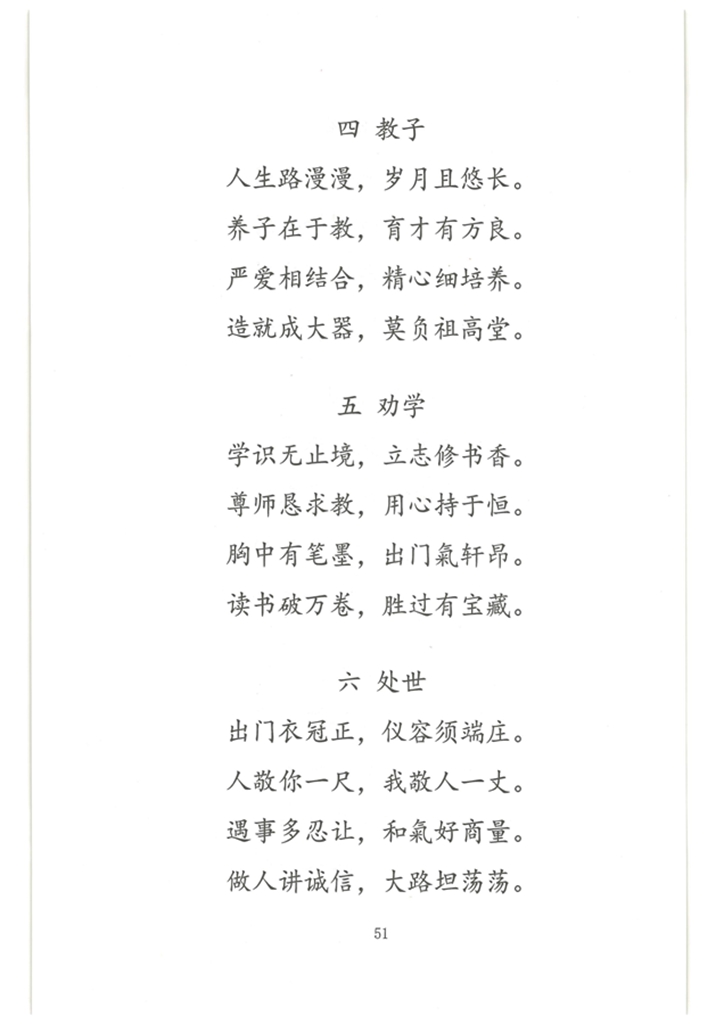 四 教子

人生路漫漫，岁月且悠长。

养子在于教，育才有方良。

严爱相结合，精心细培养。

造就成大器，莫负祖高堂。

五 劝学

学识无止境，立志修书香。

尊师恳求教，用心持于恒。

胸中有笔墨，出门氣轩昂。

读书破万卷，胜过有宝藏。

六 处世

出门衣冠正，仪容须端庄。

人敬你一尺，我敬人一丈。

遇事多忍让，和氣好商量。

做人讲诚信，大路坦荡荡。

51